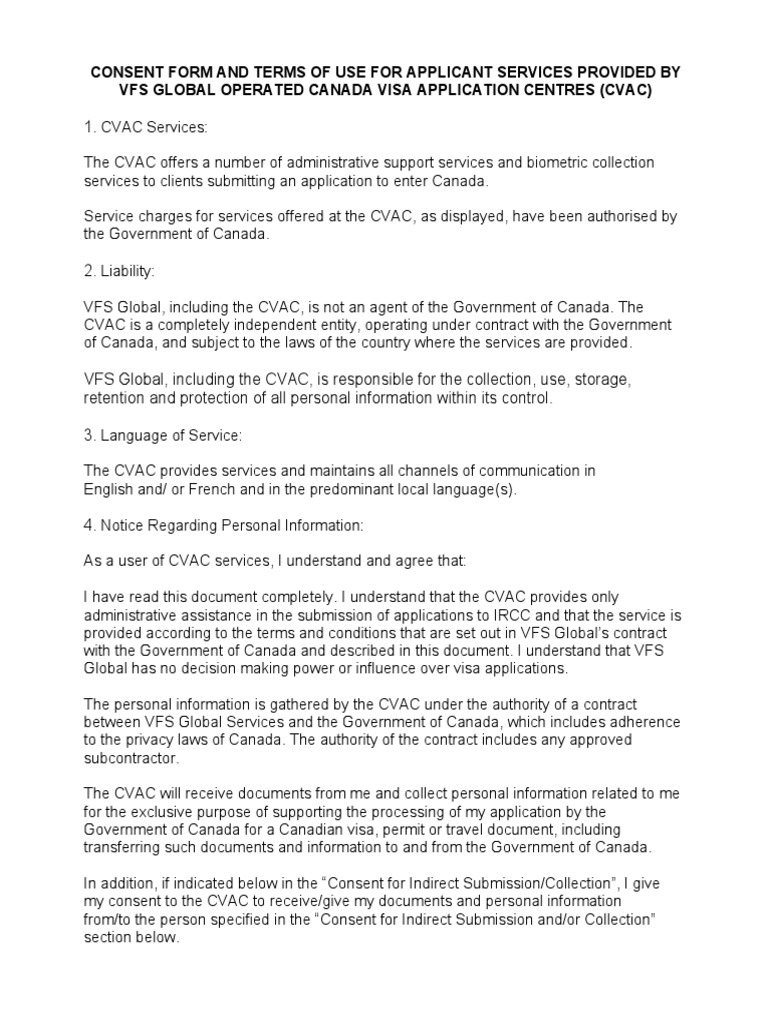 CONSENT FORM AND TERMS OF USE FOR APPLICANT SERVICES PROVIDED BY VFS GLOBAL OPERATED CANADA VISA APPLICATION CENTRES (CVAC)

1. CVAC Services:

The CVAC offers a number of administrative support services and biometric collection services to clients submitting an application to enter Canada.

Service charges for services offered at the CVAC, as displayed, have been authorised by the Government of Canada.

2. Liability:

VFS Global, including the CVAC, is not an agent of the Government of Canada. The CVAC is a completely independent entity, operating under contract with the Government of Canada, and subject to the laws of the country where the services are provided.

VFS Global, including the CVAC, is responsible for the collection, use, storage, retention and protection of all personal information within its control.

3. Language of Service:

The CVAC provides services and maintains all channels of communication in English and/ or French and in the predominant local language(s).

4. Notice Regarding Personal Information:

As a user of CVAC services, I understand and agree that:

I have read this document completely. I understand that the CVAC provides only administrative assistance in the submission of applications to IRCC and that the service is provided according to the terms and conditions that are set out in VFS Global's contract with the Government of Canada and described in this document. I understand that VFS Global has no decision making power or influence over visa applications.

The personal information is gathered by the CVAC under the authority of a contract between VFS Global Services and the Government of Canada, which includes adherence to the privacy laws of Canada. The authority of the contract includes any approved subcontractor.

The CVAC will receive documents from me and collect personal information related to me for the exclusive purpose of supporting the processing of my application by the Government of Canada for a Canadian visa, permit or travel document, including transferring such documents and information to and from the Government of Canada.

In addition, if indicated below in the "Consent for Indirect Submission/Collection", I give my consent to the CVAC to receive/give my documents and personal information from/to the person specified in the "Consent for Indirect Submission and/or Collection" section below.